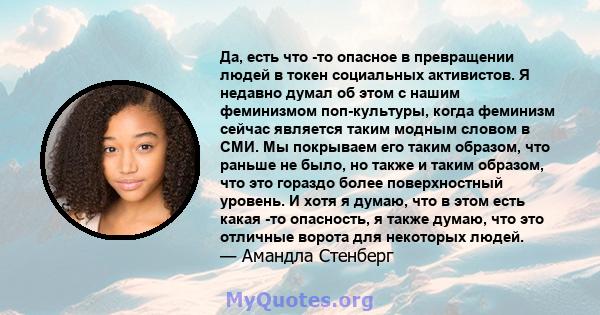 Да, есть что -то опасное в превращении людей в токен социальных активистов. Я недавно думал об этом с нашим феминизмом поп-культуры, когда феминизм сейчас является таким модным словом в СМИ. Мы покрываем его таким образом, что раньше не было, но также и таким образом, что это гораздо более поверхностный уровень. И хотя я думаю, что в этом есть какая -то опасность, я также думаю, что это отличные ворота для некоторых людей.
— Амандла Стенберг

MyQuotes.org